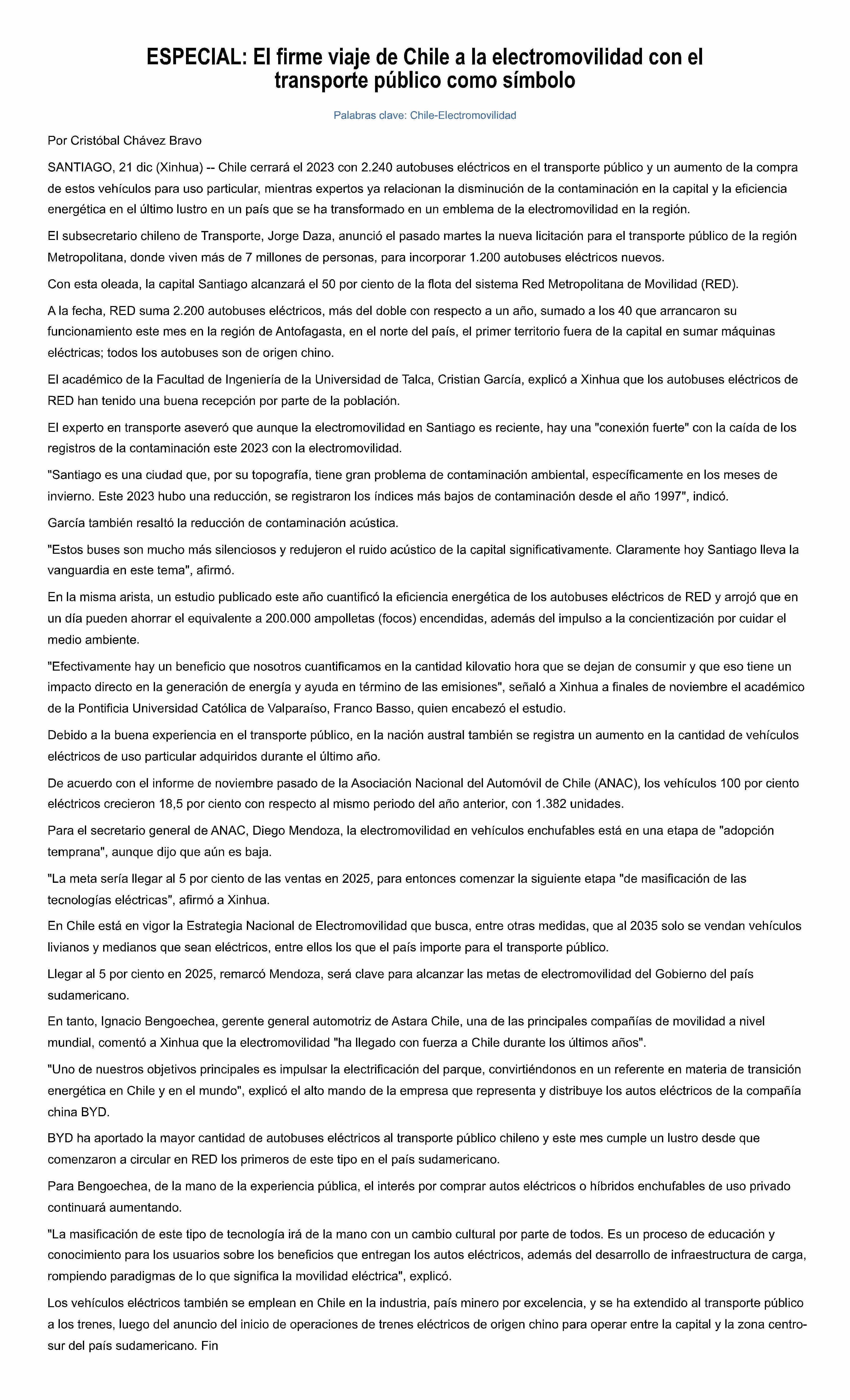 ESPECIAL: El firme viaje de Chile a la electromovilidad con el transporte público como símbolo

Palabras clave: Chile-Electromovilidad

Por Cristóbal Chávez Bravo

SANTIAGO, 21 dic (Xinhua) -- Chile cerrará el 2023 con 2.240 autobuses eléctricos en el transporte público y un aumento de la compra de estos vehículos para uso particular, mientras expertos ya relacionan la disminución de la contaminación en la capital y la eficiencia energética en el último lustro en un país que se ha transformado en un emblema de la electromovilidad en la región.

El subsecretario chileno de Transporte, Jorge Daza, anunció el pasado martes la nueva licitación para el transporte público de la región Metropolitana, donde viven más de 7 millones de personas, para incorporar 1.200 autobuses eléctricos nuevos.

Con esta oleada, la capital Santiago alcanzará el 50 por ciento de la flota del sistema Red Metropolitana de Movilidad (RED).

A la fecha, RED suma 2.200 autobuses eléctricos, más del doble con respecto a un año, sumado a los 40 que arrancaron su funcionamiento este mes en la región de Antofagasta, en el norte del país, el primer territorio fuera de la capital en sumar máquinas eléctricas; todos los autobuses son de origen chino.

El académico de la Facultad de Ingeniería de la Universidad de Talca, Cristian García, explicó a Xinhua que los autobuses eléctricos de RED han tenido una buena recepción por parte de la población.

El experto en transporte aseveró que aunque la electromovilidad en Santiago es reciente, hay una "conexión fuerte" con la caída de los registros de la contaminación este 2023 con la electromovilidad.

"Santiago es una ciudad que, por su topografía, tiene gran problema de contaminación ambiental, específicamente en los meses de invierno. Este 2023 hubo una reducción, se registraron los índices más bajos de contaminación desde el año 1997", indicó.

García también resaltó la reducción de contaminación acústica.

"Estos buses son mucho más silenciosos y redujeron el ruido acústico de la capital significativamente. Claramente hoy Santiago lleva la vanguardia en este tema", afirmó.

En la misma arista, un estudio publicado este año cuantificó la eficiencia energética de los autobuses eléctricos de RED y arrojó que en un día pueden ahorrar el equivalente a 200.000 ampolletas (focos) encendidas, además del impulso a la concientización por cuidar el medio ambiente.

"Efectivamente hay un beneficio que nosotros cuantificamos en la cantidad kilovatio hora que se dejan de consumir y que eso tiene un impacto directo en la generación de energía y ayuda en término de las emisiones", señaló a Xinhua a finales de noviembre el académico de la Pontificia Universidad Católica de Valparaíso, Franco Basso, quien encabezó el estudio.

Debido a la buena experiencia en el transporte público, en la nación austral también se registra un aumento en la cantidad de vehículos eléctricos de uso particular adquiridos durante el último año.

De acuerdo con el informe de noviembre pasado de la Asociación Nacional del Automóvil de Chile (ANAC), los vehículos 100 por ciento eléctricos crecieron 18,5 por ciento con respecto al mismo periodo del año anterior, con 1.382 unidades.

Para el secretario general de ANAC, Diego Mendoza, la electromovilidad en vehículos enchufables está en una etapa de "adopción temprana", aunque dijo que aún es baja.

"La meta sería llegar al 5 por ciento de las ventas en 2025, para entonces comenzar la siguiente etapa "de masificación de las tecnologías eléctricas", afirmó a Xinhua.

En Chile está en vigor la Estrategia Nacional de Electromovilidad que busca, entre otras medidas, que al 2035 solo se vendan vehículos livianos y medianos que sean eléctricos, entre ellos los que el país importe para el transporte público.

Llegar al 5 por ciento en 2025, remarcó Mendoza, será clave para alcanzar las metas de electromovilidad del Gobierno del país sudamericano.

En tanto, Ignacio Bengoechea, gerente general automotriz de Astara Chile, una de las principales compañías de movilidad a nivel mundial, comentó a Xinhua que la electromovilidad "ha llegado con fuerza a Chile durante los últimos años".

"Uno de nuestros objetivos principales es impulsar la electrificación del parque, convirtiéndonos en un referente en materia de transición energética en Chile y en el mundo", explicó el alto mando de la empresa que representa y distribuye los autos eléctricos de la compañía china BYD.

BYD ha aportado la mayor cantidad de autobuses eléctricos al transporte público chileno y este mes cumple un lustro desde que comenzaron a circular en RED los primeros de este tipo en el país sudamericano.

Para Bengoechea, de la mano de la experiencia pública, el interés por comprar autos eléctricos o híbridos enchufables de uso privado continuará aumentando.

"La masificación de este tipo de tecnología irá de la mano con un cambio cultural por parte de todos. Es un proceso de educación y conocimiento para los usuarios sobre los beneficios que entregan los autos eléctricos, además del desarrollo de infraestructura de carga, rompiendo paradigmas de lo que significa la movilidad eléctrica", explicó.

Los vehículos eléctricos también se emplean en Chile en la industria, país minero por excelencia, y se ha extendido al transporte público a los trenes, luego del anuncio del inicio de operaciones de trenes eléctricos de origen chino para operar entre la capital y la zona centro-sur del país sudamericano. Fin